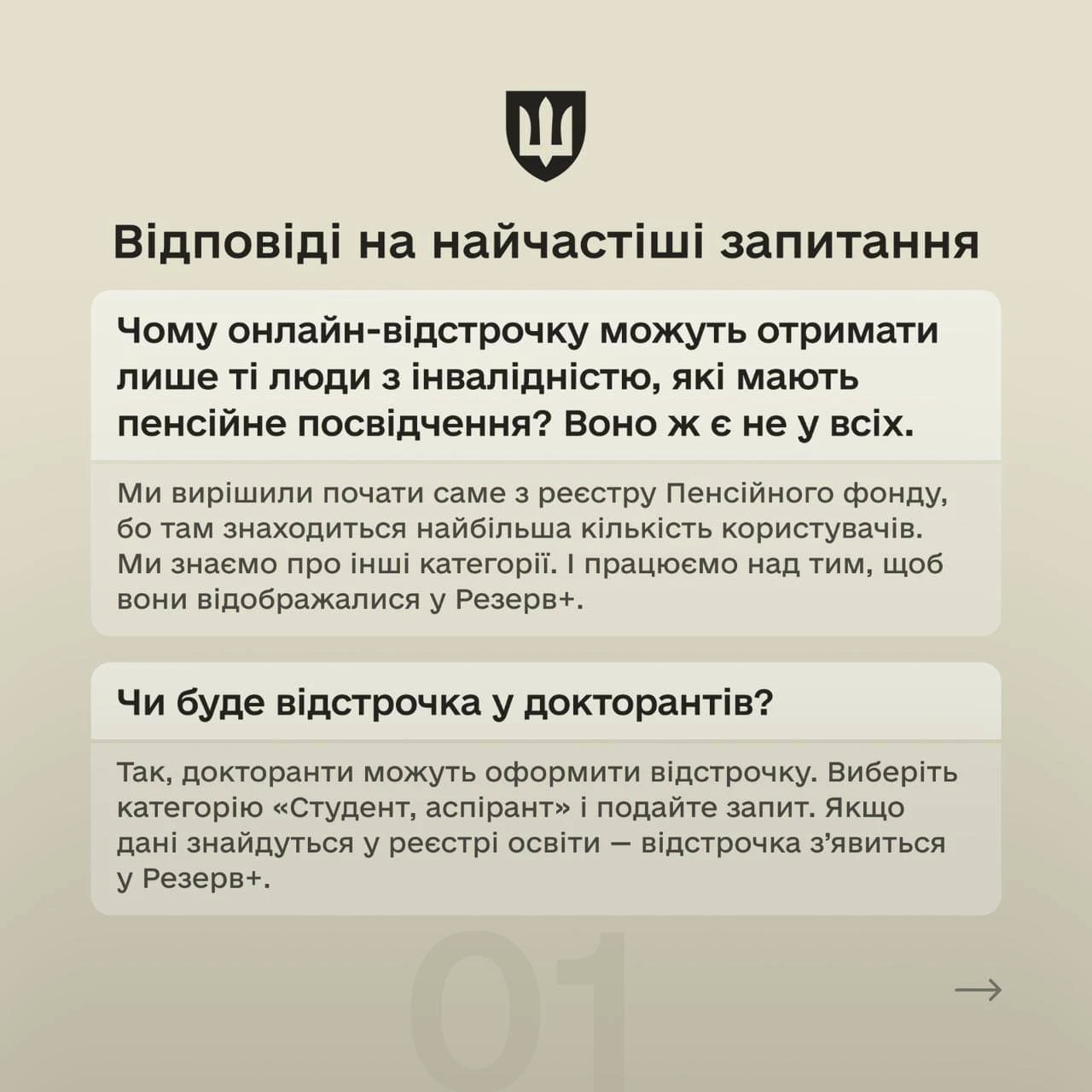 Відповіді на найчастіші запитання

Чому онлайн-відстрочку можуть отримати лише ті люди з інвалідністю, які мають пенсійне посвідчення? Воно ж є не у всіх.

Ми вирішили почати саме з реєстру Пенсійного фонду, бо там знаходиться найбільша кількість користувачів. Ми знаємо про інші категорії. І працюємо над тим, щоб вони відображалися у Резерв+.

Чи буде відстрочка у докторантів?

Так, докторанти можуть оформити відстрочку. Виберіть категорію «Студент, аспірант» і подайте запит. Якщо дані знайдуться у реєстрі освіти — відстрочка з'явиться у Резерв+.

01

→